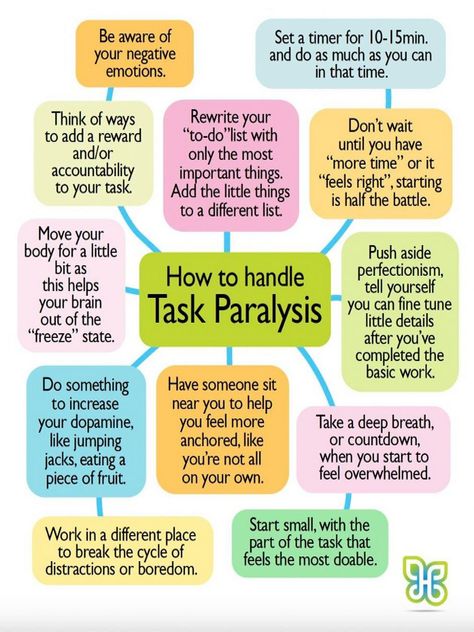 Be aware of your negative emotions.

Set a timer for 10-15min. and do as much as you can in that time.

Think of ways to add a reward and/or accountability to your task.

Rewrite your "to-do"list with only the most important things. Add the little things to a different list.

Don't wait until you have "more time" or it "feels right", starting is half the battle.

Move your body for a little bit as this helps your brain out of the "freeze" state.

How to handle
Task Paralysis

Push aside perfectionism, tell yourself you can fine tune little details after you've completed the basic work.

Do something to increase your dopamine, like jumping jacks, eating a piece of fruit.

Have someone sit near you to help you feel more anchored, like you're not all on your own.

Take a deep breath, or countdown, when you start to feel overwhelmed.

Work in a different place to break the cycle of distractions or boredom.

Start small, with the part of the task that feels the most doable.